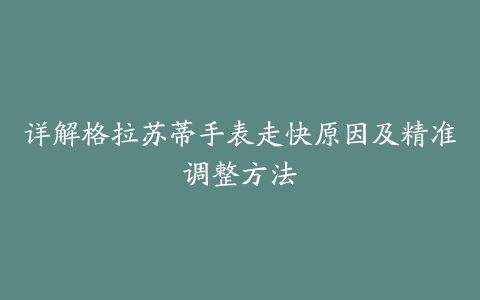 详解格拉苏蒂手表走快原因及精准调整方法